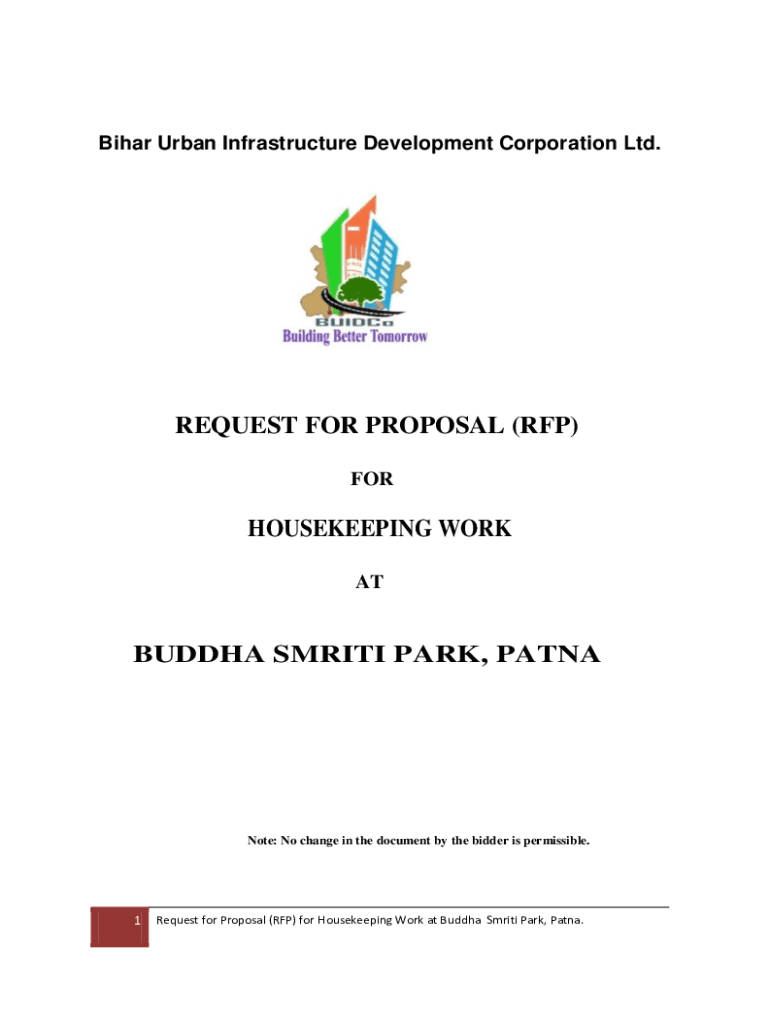 Bihar Urban Infrastructure Development Corporation Ltd.

BUIDCo
Building Better Tomorrow

REQUEST FOR PROPOSAL (RFP)

FOR

HOUSEKEEPING WORK

AT

BUDDHA SMRITI PARK, PATNA

Note: No change in the document by the bidder is permissible.

1 Request for Proposal (RFP) for Housekeeping Work at Buddha Smriti Park, Patna.